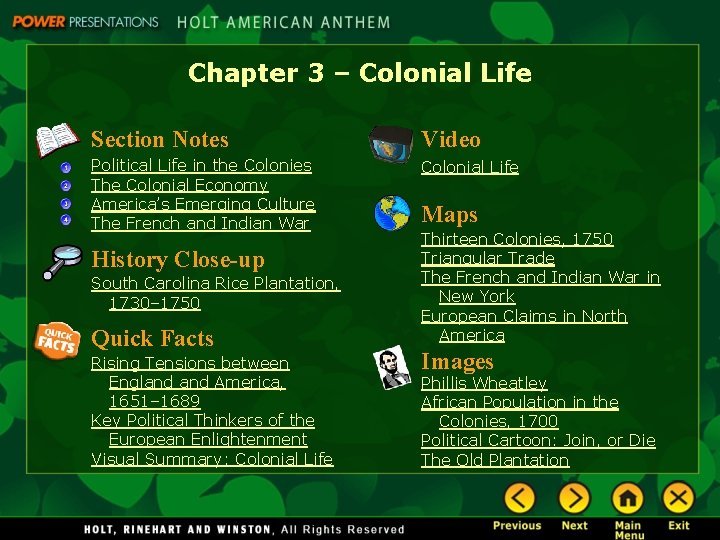 POWER PRESENTATIONS HOLT AMERICAN ANTHEM

Chapter 3 – Colonial Life

Section Notes

1 Political Life in the Colonies
2 The Colonial Economy
3 America's Emerging Culture
4 The French and Indian War

History Close-up

South Carolina Rice Plantation, 1730–1750

QUICK FACTS

Quick Facts

Rising Tensions between England and America, 1651–1689
Key Political Thinkers of the European Enlightenment
Visual Summary: Colonial Life

Video

Colonial Life

Maps

Thirteen Colonies, 1750
Triangular Trade
The French and Indian War in New York
European Claims in North America

Images

Phillis Wheatley
African Population in the Colonies, 1700
Political Cartoon: Join, or Die
The Old Plantation

HOLT, RINEHART AND WINSTON, All Rights Reserved

Previous Next Main Menu Exit